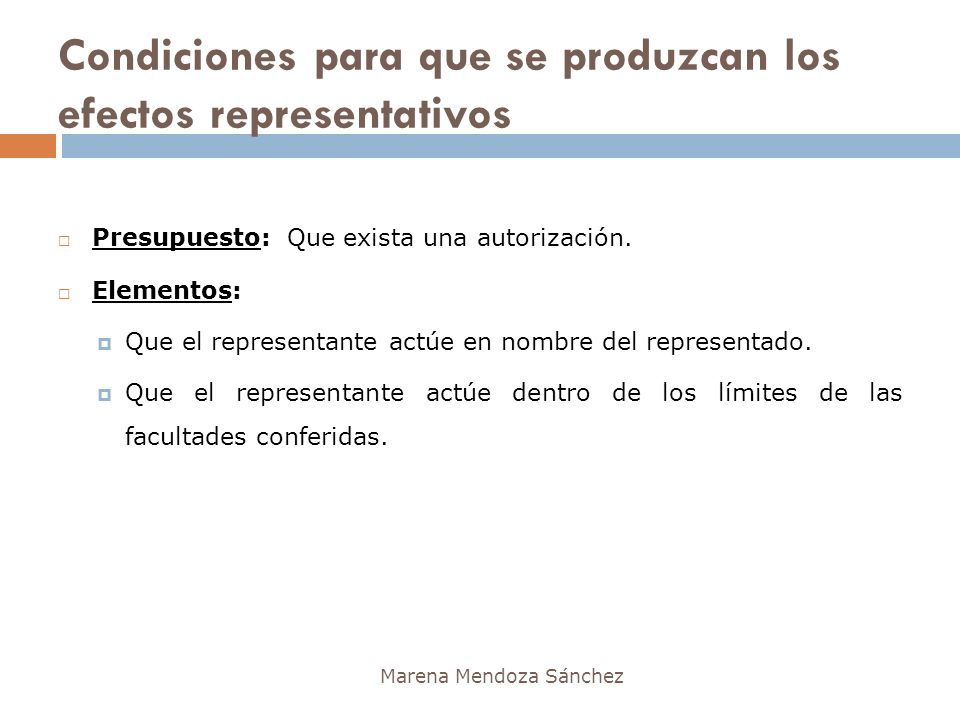 Condiciones para que se produzcan los efectos representativos

Presupuesto: Que exista una autorización.

Elementos:

Que el representante actúe en nombre del representado.

Que el representante actúe dentro de los límites de las facultades conferidas.

Marena Mendoza Sánchez